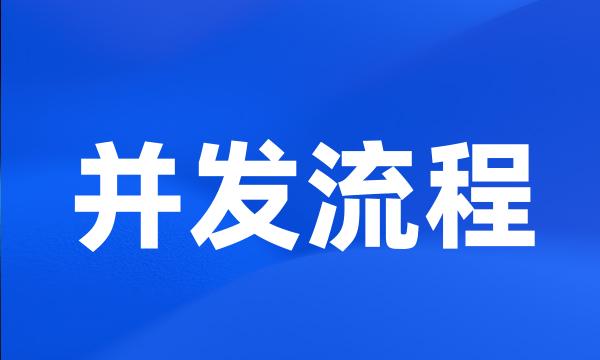 并发流程